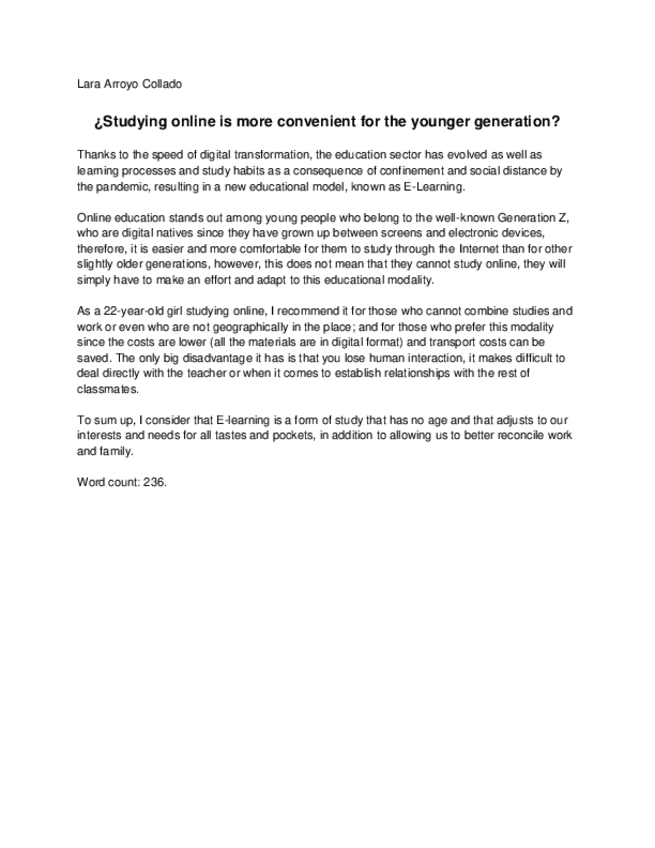 Lara Arroyo Collado

¿Studying online is more convenient for the younger generation?

Thanks to the speed of digital transformation, the education sector has evolved as well as learning processes and study habits as a consequence of confinement and social distance by the pandemic, resulting in a new educational model, known as E-Learning.

Online education stands out among young people who belong to the well-known Generation Z, who are digital natives since they have grown up between screens and electronic devices, therefore, it is easier and more comfortable for them to study through the Internet than for other slightly older generations, however, this does not mean that they cannot study online, they will simply have to make an effort and adapt to this educational modality.

As a 22-year-old girl studying online, I recommend it for those who cannot combine studies and work or even who are not geographically in the place; and for those who prefer this modality since the costs are lower (all the materials are in digital format) and transport costs can be saved. The only big disadvantage it has is that you lose human interaction, it makes difficult to deal directly with the teacher or when it comes to establish relationships with the rest of classmates.

To sum up, I consider that E-learning is a form of study that has no age and that adjusts to our interests and needs for all tastes and pockets, in addition to allowing us to better reconcile work and family.

Word count: 236.